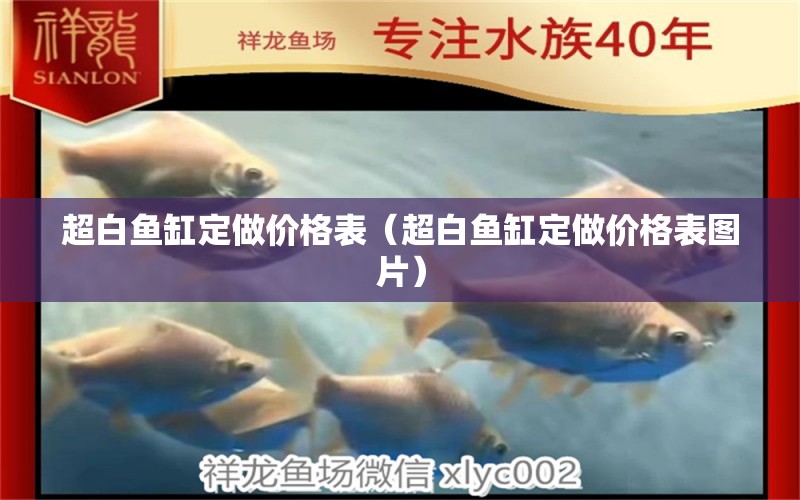 祥龍
SIANLON

祥龙鱼场 专注水族40年

超白鱼缸定做价格表（超白鱼缸定做价格表图片）

祥龙鱼场微信 xlyc002